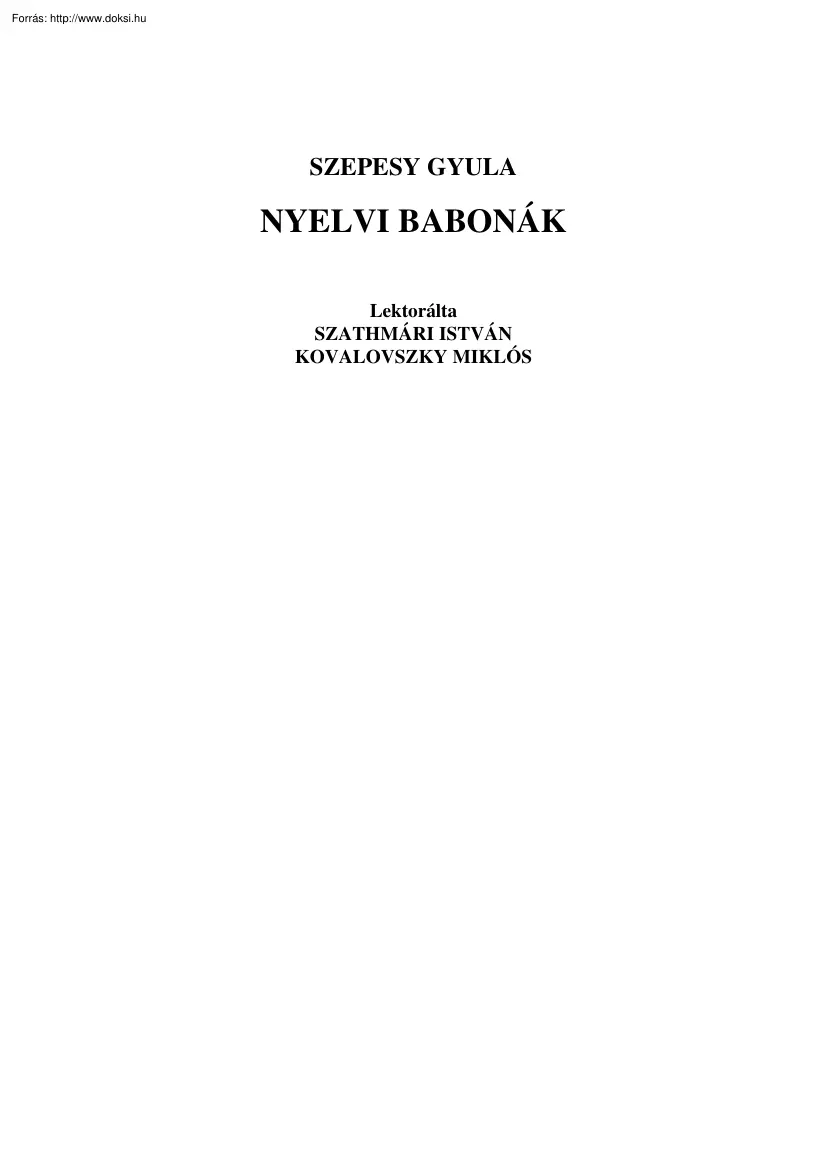 Forrás: http://www.doksi.hu

SZEPESY GYULA

NYELVI BABONÁK

Lektorálta
SZATHMÁRI ISTVÁN
KOVALOVSZKY MIKLÓS